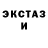 ЭКСТАЗ
И